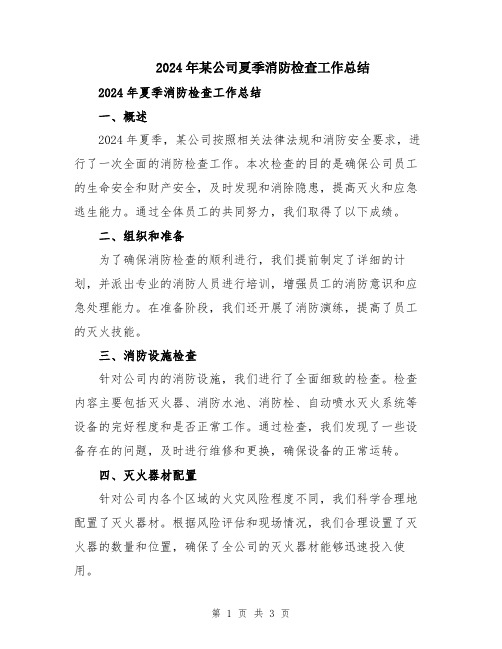 2024年某公司夏季消防检查工作总结

2024年夏季消防检查工作总结

一、概述

2024年夏季，某公司按照相关法律法规和消防安全要求，进行了一次全面的消防检查工作。本次检查的目的是确保公司员工的生命安全和财产安全，及时发现和消除隐患，提高灭火和应急逃生能力。通过全体员工的共同努力，我们取得了以下成绩。

二、组织和准备

为了确保消防检查的顺利进行，我们提前制定了详细的计划，并派出专业的消防人员进行培训，增强员工的消防意识和应急处理能力。在准备阶段，我们还开展了消防演练，提高了员工的灭火技能。

三、消防设施检查

针对公司内的消防设施，我们进行了全面细致的检查。检查内容主要包括灭火器、消防水池、消防栓、自动喷水灭火系统等设备的完好程度和是否正常工作。通过检查，我们发现了一些设备存在的问题，及时进行维修和更换，确保设备的正常运转。

四、灭火器材配置

针对公司内各个区域的火灾风险程度不同，我们科学合理地配置了灭火器材。根据风险评估和现场情况，我们合理设置了灭火器的数量和位置，确保了全公司的灭火器材能够迅速投入使用。

第 1 页 共 3 页